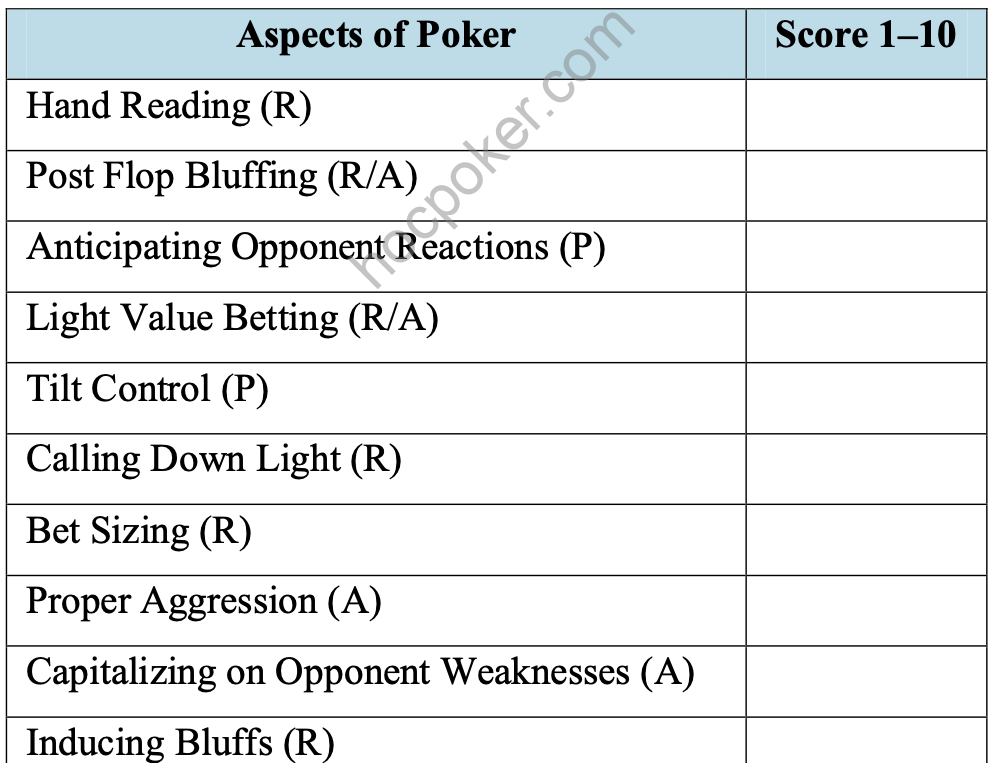 | Aspects of Poker | Score 1–10 |
|---|---|
| Hand Reading (R) | |
| Post Flop Bluffing (R/A) | |
| Anticipating Opponent Reactions (P) | |
| Light Value Betting (R/A) | |
| Tilt Control (P) | |
| Calling Down Light (R) | |
| Bet Sizing (R) | |
| Proper Aggression (A) | |
| Capitalizing on Opponent Weaknesses (A) | |
| Inducing Bluffs (R) | |

hocpoker.com